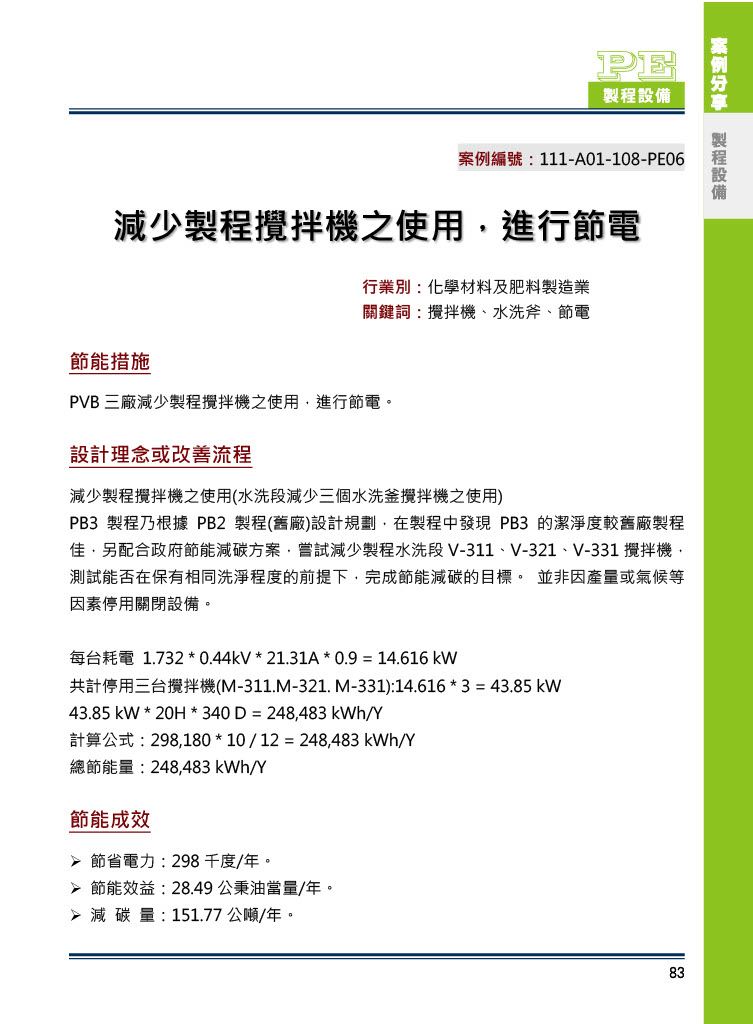 PE
製程設備

案例分享

製程設備

案例編號：111-A01-108-PE06

減少製程攪拌機之使用，進行節電

行業別：化學材料及肥料製造業
關鍵詞：攪拌機、水洗斧、節電

節能措施

PVB 三廠減少製程攪拌機之使用，進行節電。

設計理念或改善流程

減少製程攪拌機之使用(水洗段減少三個水洗釜攪拌機之使用)
PB3 製程乃根據 PB2 製程(舊廠)設計規劃，在製程中發現 PB3 的潔淨度較舊廠製程佳，另配合政府節能減碳方案，嘗試減少製程水洗段 V-311、V-321、V-331 攪拌機，測試能否在保有相同洗淨程度的前提下，完成節能減碳的目標。 並非因產量或氣候等因素停用關閉設備。

每台耗電 1.732 * 0.44kV * 21.31A * 0.9 = 14.616 kW
共計停用三台攪拌機(M-311.M-321. M-331):14.616 * 3 = 43.85 kW
43.85 kW * 20H * 340 D = 248,483 kWh/Y
計算公式：298,180 * 10 / 12 = 248,483 kWh/Y
總節能量：248,483 kWh/Y

節能成效

➢ 節省電力：298 千度/年。
➢ 節能效益：28.49 公秉油當量/年。
➢ 減 碳 量：151.77 公噸/年。

83